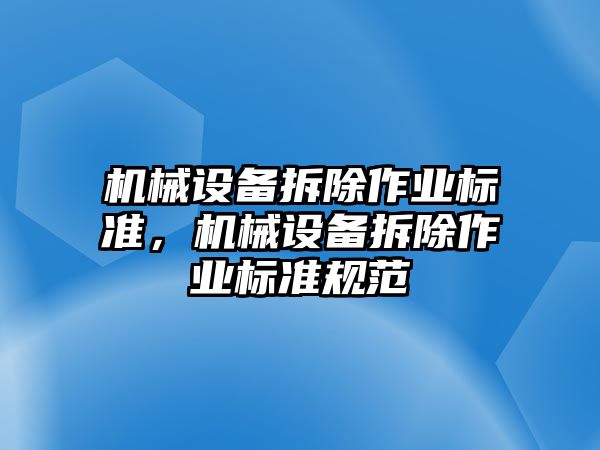 机械设备拆除作业标准，机械设备拆除作业标准规范